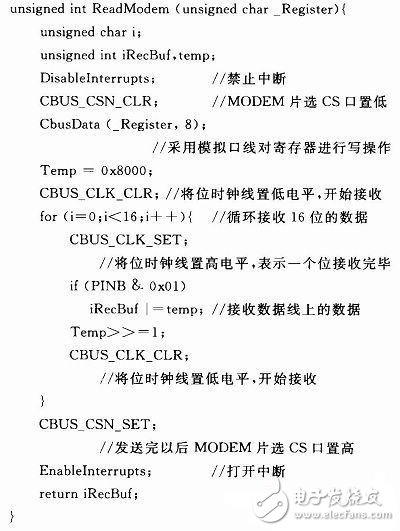 unsigned int ReadModem (unsigned char _Register){
unsigned char i;
unsigned int iRecBuf,temp;
DisableInterrupts;　　　　//禁止中断
CBUS_CSN_CLR;　　　　//MODEM 片选 CS 口置低
CbusData (_Register, 8);
//采用模拟口线对寄存器进行写操作
Temp = 0x8000;
CBUS_CLK_CLR; //将位时钟线置低电平,开始接收
for (i=0;i<16;i++){　//循环接收 16 位的数据
CBUS_CLK_SET;
//将位时钟线置高电平,表示一个位接收完毕
if (PINB & 0x01)
iRecBuf |=temp; //接收数据线上的数据
Temp>>=1;
CBUS_CLK_CLR;
//将位时钟线置低电平,开始接收
}
CBUS_CSN_SET;
//发送完以后 MODEM 片选 CS 口置高
EnableInterrupts;　　　　//打开中断
return iRecBuf;
}

电子发烧友
www.elecfans.com